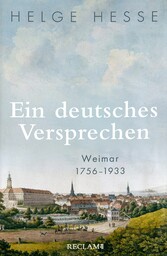 HELGE HESSE

Ein deutsches Versprechen

Weimar
1756–1933

RECLAM